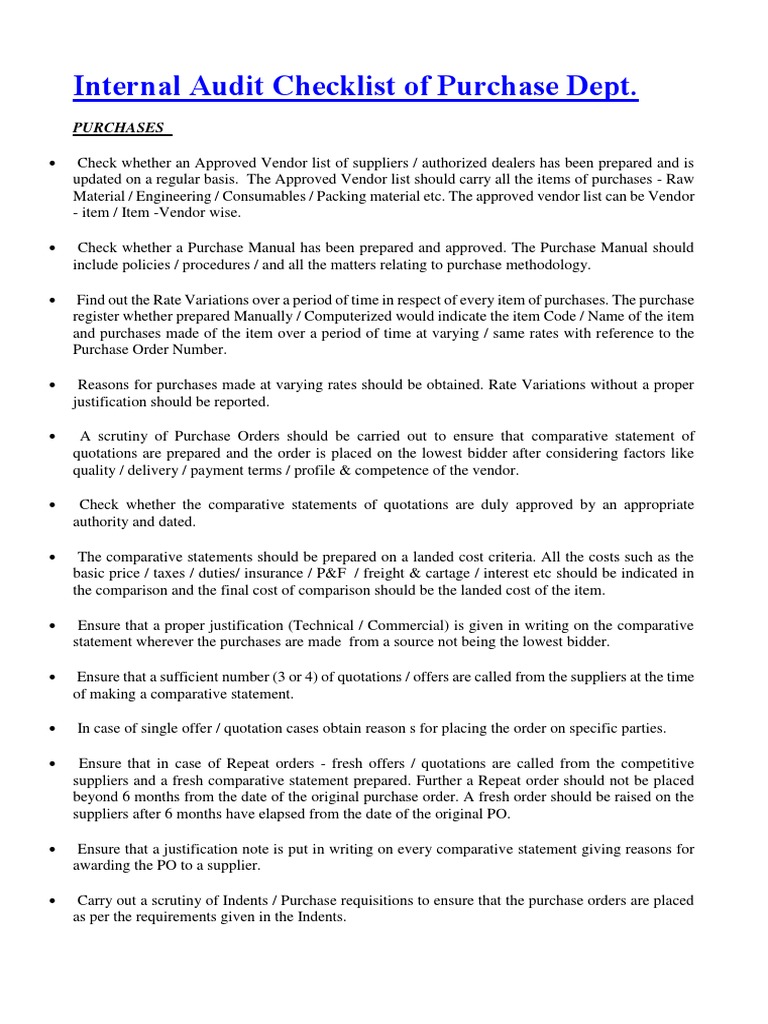 Internal Audit Checklist of Purchase Dept.

PURCHASES

• Check whether an Approved Vendor list of suppliers / authorized dealers has been prepared and is updated on a regular basis. The Approved Vendor list should carry all the items of purchases - Raw Material / Engineering / Consumables / Packing material etc. The approved vendor list can be Vendor - item / Item -Vendor wise.

• Check whether a Purchase Manual has been prepared and approved. The Purchase Manual should include policies / procedures / and all the matters relating to purchase methodology.

• Find out the Rate Variations over a period of time in respect of every item of purchases. The purchase register whether prepared Manually / Computerized would indicate the item Code / Name of the item and purchases made of the item over a period of time at varying / same rates with reference to the Purchase Order Number.

• Reasons for purchases made at varying rates should be obtained. Rate Variations without a proper justification should be reported.

• A scrutiny of Purchase Orders should be carried out to ensure that comparative statement of quotations are prepared and the order is placed on the lowest bidder after considering factors like quality / delivery / payment terms / profile & competence of the vendor.

• Check whether the comparative statements of quotations are duly approved by an appropriate authority and dated.

• The comparative statements should be prepared on a landed cost criteria. All the costs such as the basic price / taxes / duties/ insurance / P&F / freight & cartage / interest etc should be indicated in the comparison and the final cost of comparison should be the landed cost of the item.

• Ensure that a proper justification (Technical / Commercial) is given in writing on the comparative statement wherever the purchases are made from a source not being the lowest bidder.

• Ensure that a sufficient number (3 or 4) of quotations / offers are called from the suppliers at the time of making a comparative statement.

• In case of single offer / quotation cases obtain reason s for placing the order on specific parties.

• Ensure that in case of Repeat orders - fresh offers / quotations are called from the competitive suppliers and a fresh comparative statement prepared. Further a Repeat order should not be placed beyond 6 months from the date of the original purchase order. A fresh order should be raised on the suppliers after 6 months have elapsed from the date of the original PO.

• Ensure that a justification note is put in writing on every comparative statement giving reasons for awarding the PO to a supplier.

• Carry out a scrutiny of Indents / Purchase requisitions to ensure that the purchase orders are placed as per the requirements given in the Indents.